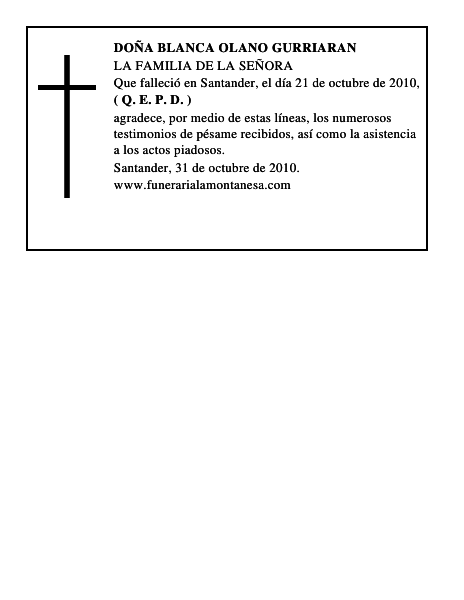 DOÑA BLANCA OLANO GURRIARAN
LA FAMILIA DE LA SEÑORA
Que falleció en Santander, el día 21 de octubre de 2010,
( Q. E. P. D. )

agradece, por medio de estas líneas, los numerosos testimonios de pésame recibidos, así como la asistencia a los actos piadosos.

Santander, 31 de octubre de 2010.
www.funerarialamontanesa.com